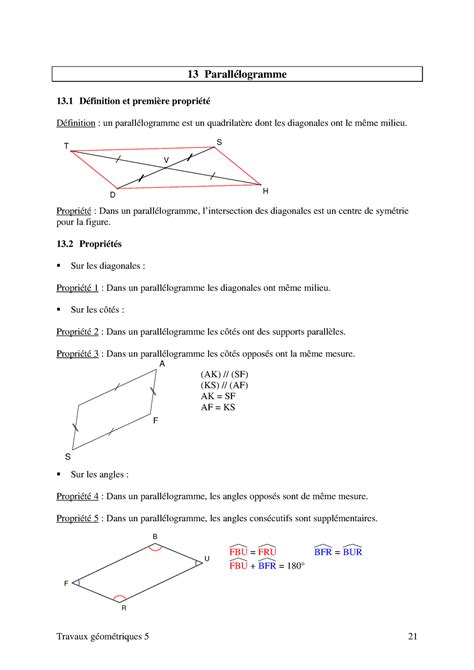 13 Parallélogramme

13.1 Définition et première propriété

Définition : un parallélogramme est un quadrilatère dont les diagonales ont le même milieu.

T S V D H

Propriété : Dans un parallélogramme, l'intersection des diagonales est un centre de symétrie pour la figure.

13.2 Propriétés

▪ Sur les diagonales :

Propriété 1 : Dans un parallélogramme les diagonales ont même milieu.

▪ Sur les côtés :

Propriété 2 : Dans un parallélogramme les côtés ont des supports parallèles.

Propriété 3 : Dans un parallélogramme les côtés opposés ont la même mesure.

A F S

(AK) // (SF)
(KS) // (AF)
AK = SF
AF = KS

▪ Sur les angles :

Propriété 4 : Dans un parallélogramme, les angles opposés sont de même mesure.

Propriété 5 : Dans un parallélogramme, les angles consécutifs sont supplémentaires.

B U F R

$\widehat{FBU} = \widehat{FRU}$ $\widehat{BFR} = \widehat{BUR}$
$\widehat{FBU} + \widehat{BFR} = 180°$

Travaux géométriques 5 21